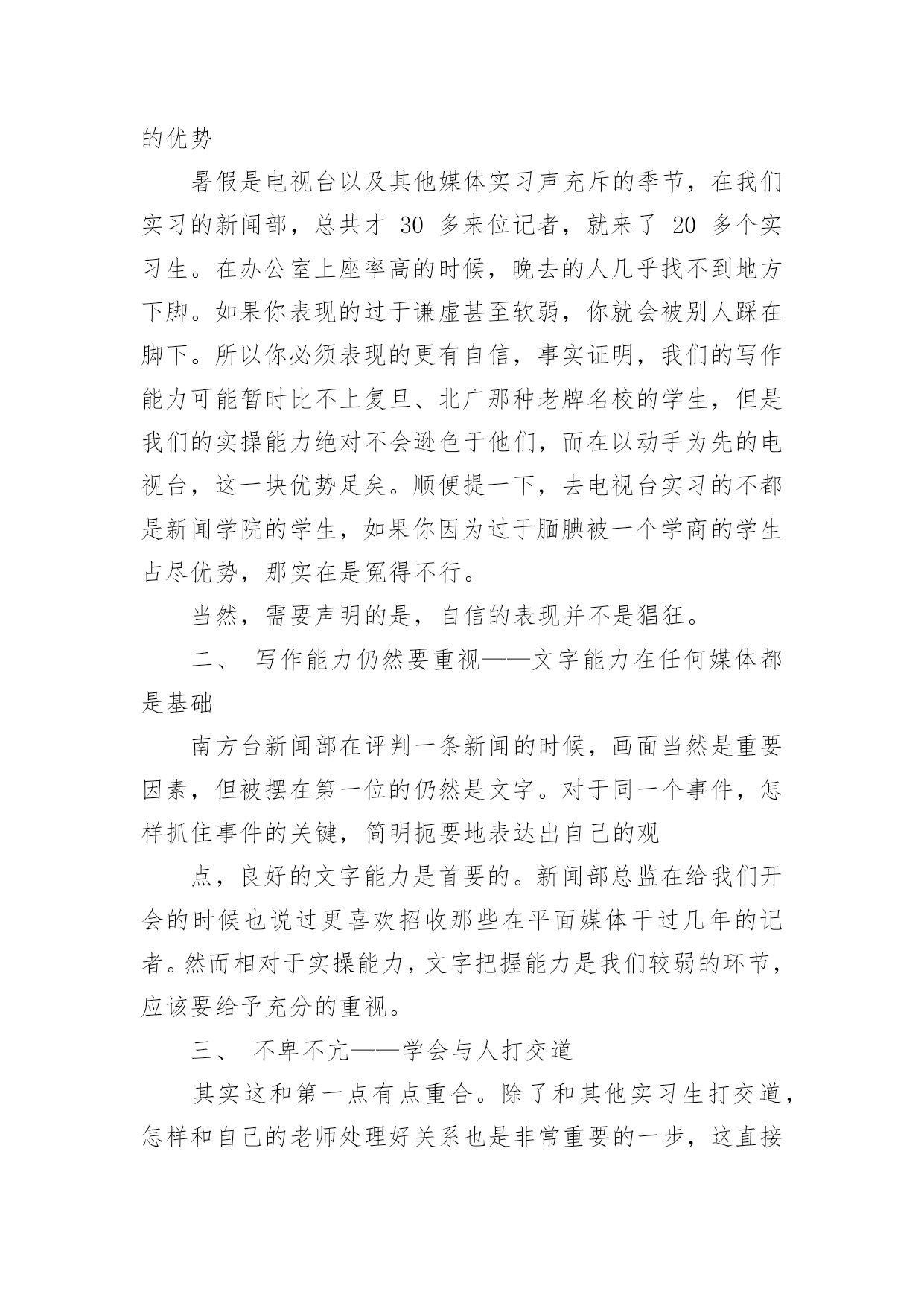 的优势

暑假是电视台以及其他媒体实习声充斥的季节，在我们实习的新闻部，总共才 30 多来位记者，就来了 20 多个实习生。在办公室上座率高的时候，晚去的人几乎找不到地方下脚。如果你表现的过于谦虚甚至软弱，你就会被别人踩在脚下。所以你必须表现的更有自信，事实证明，我们的写作能力可能暂时比不上复旦、北广那种老牌名校的学生，但是我们的实操能力绝对不会逊色于他们，而在以动手为先的电视台，这一块优势足矣。顺便提一下，去电视台实习的不都是新闻学院的学生，如果你因为过于腼腆被一个学商的学生占尽优势，那实在是冤得不行。

当然，需要声明的是，自信的表现并不是猖狂。

二、 写作能力仍然要重视——文字能力在任何媒体都是基础

南方台新闻部在评判一条新闻的时候，画面当然是重要因素，但被摆在第一位的仍然是文字。对于同一个事件，怎样抓住事件的关键，简明扼要地表达出自己的观

点，良好的文字能力是首要的。新闻部总监在给我们开会的时候也说过更喜欢招收那些在平面媒体干过几年的记者。然而相对于实操能力，文字把握能力是我们较弱的环节，应该要给予充分的重视。

三、 不卑不亢——学会与人打交道

其实这和第一点有点重合。除了和其他实习生打交道，怎样和自己的老师处理好关系也是非常重要的一步，这直接